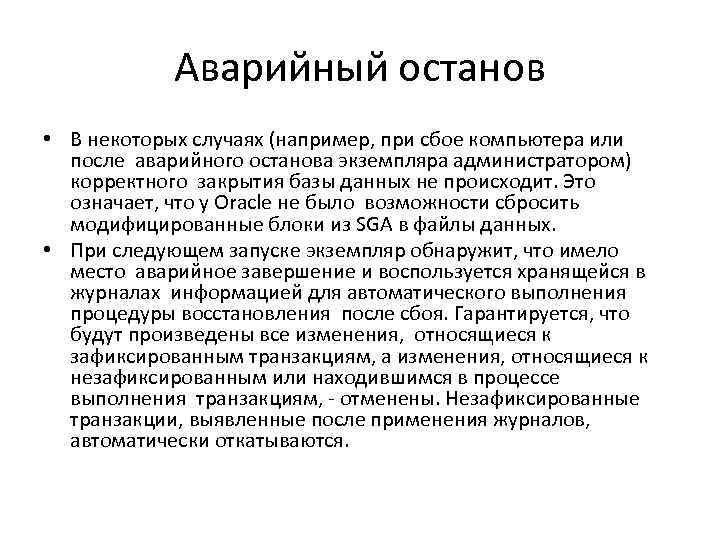 Аварийный останов

• В некоторых случаях (например, при сбое компьютера или после аварийного останова экземпляра администратором) корректного закрытия базы данных не происходит. Это означает, что у Oracle не было возможности сбросить модифицированные блоки из SGA в файлы данных.

• При следующем запуске экземпляр обнаружит, что имело место аварийное завершение и воспользуется хранящейся в журналах информацией для автоматического выполнения процедуры восстановления после сбоя. Гарантируется, что будут произведены все изменения, относящиеся к зафиксированным транзакциям, а изменения, относящиеся к незафиксированным или находившимся в процессе выполнения транзакциям, - отменены. Незафиксированные транзакции, выявленные после применения журналов, автоматически откатываются.